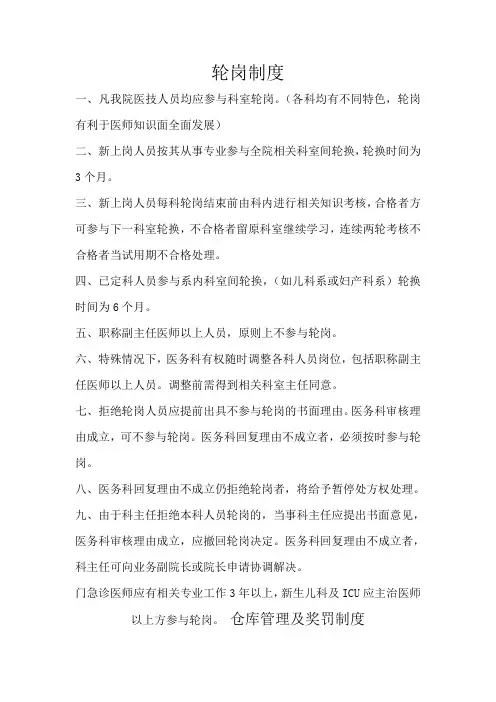 轮岗制度

一、凡我院医技人员均应参与科室轮岗。（各科均有不同特色，轮岗有利于医师知识面全面发展）

二、新上岗人员按其从事专业参与全院相关科室间轮换，轮换时间为3个月。

三、新上岗人员每科轮岗结束前由科内进行相关知识考核，合格者方可参与下一科室轮换，不合格者留原科室继续学习，连续两轮考核不合格者当试用期不合格处理。

四、已定科人员参与系内科室间轮换，（如儿科系或妇产科系）轮换时间为6个月。

五、职称副主任医师以上人员，原则上不参与轮岗。

六、特殊情况下，医务科有权随时调整各科人员岗位，包括职称副主任医师以上人员。调整前需得到相关科室主任同意。

七、拒绝轮岗人员应提前出具不参与轮岗的书面理由。医务科审核理由成立，可不参与轮岗。医务科回复理由不成立者，必须按时参与轮岗。

八、医务科回复理由不成立仍拒绝轮岗者，将给予暂停处方权处理。

九、由于科主任拒绝本科人员轮岗的，当事科主任应提出书面意见，医务科审核理由成立，应撤回轮岗决定。医务科回复理由不成立者，科主任可向业务副院长或院长申请协调解决。

门急诊医师应有相关专业工作3年以上，新生儿科及ICU应主治医师以上方参与轮岗。 仓库管理及奖罚制度